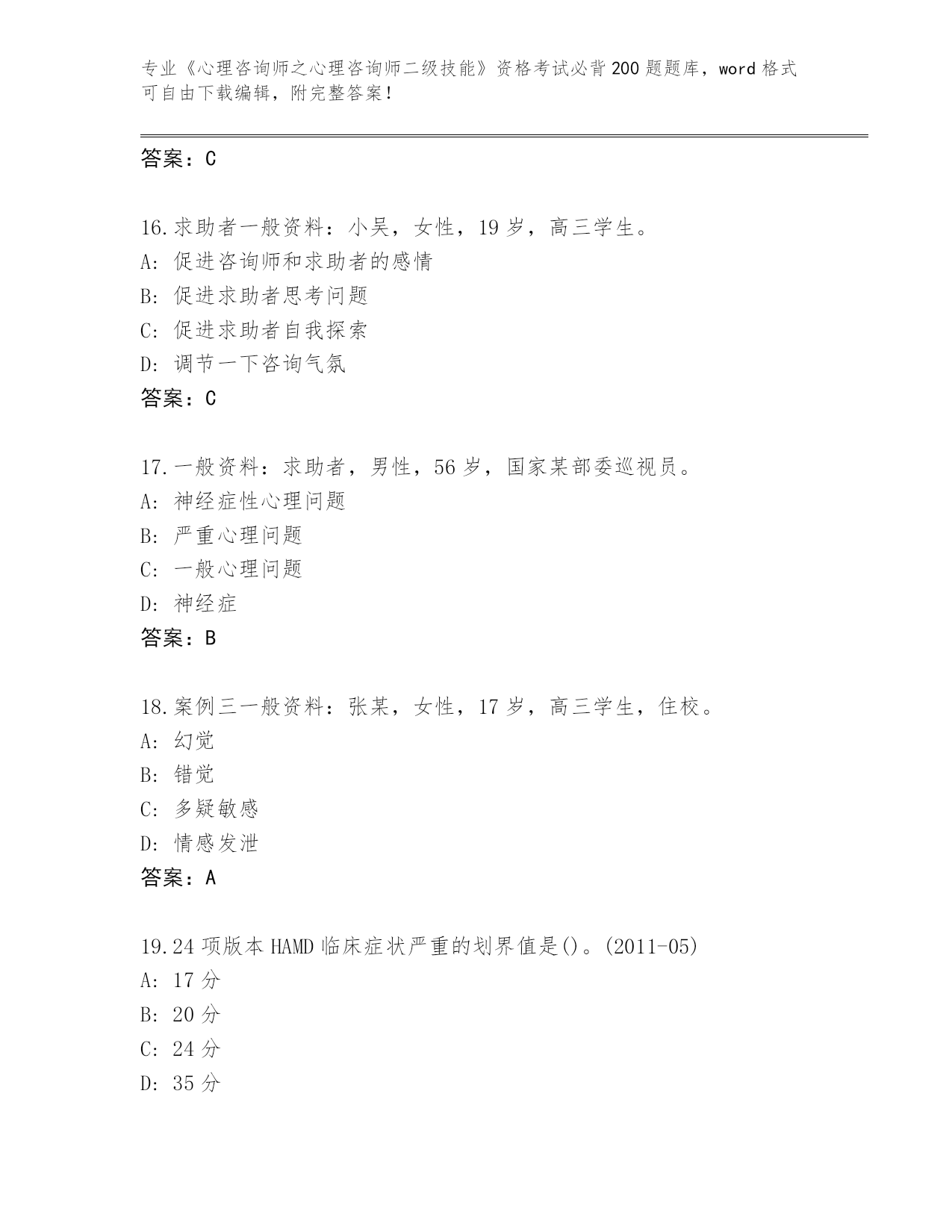 专业《心理咨询师之心理咨询师二级技能》资格考试必背200题题库，word格式可自由下载编辑，附完整答案！

答案：C

16.求助者一般资料：小吴，女性，19岁，高三学生。
A: 促进咨询师和求助者的感情
B: 促进求助者思考问题
C: 促进求助者自我探索
D: 调节一下咨询气氛
答案：C

17.一般资料：求助者，男性，56岁，国家某部委巡视员。
A: 神经症性心理问题
B: 严重心理问题
C: 一般心理问题
D: 神经症
答案：B

18.案例三一般资料：张某，女性，17岁，高三学生，住校。
A: 幻觉
B: 错觉
C: 多疑敏感
D: 情感发泄
答案：A

19.24项版本HAMD临床症状严重的划界值是()。(2011-05)
A: 17分
B: 20分
C: 24分
D: 35分